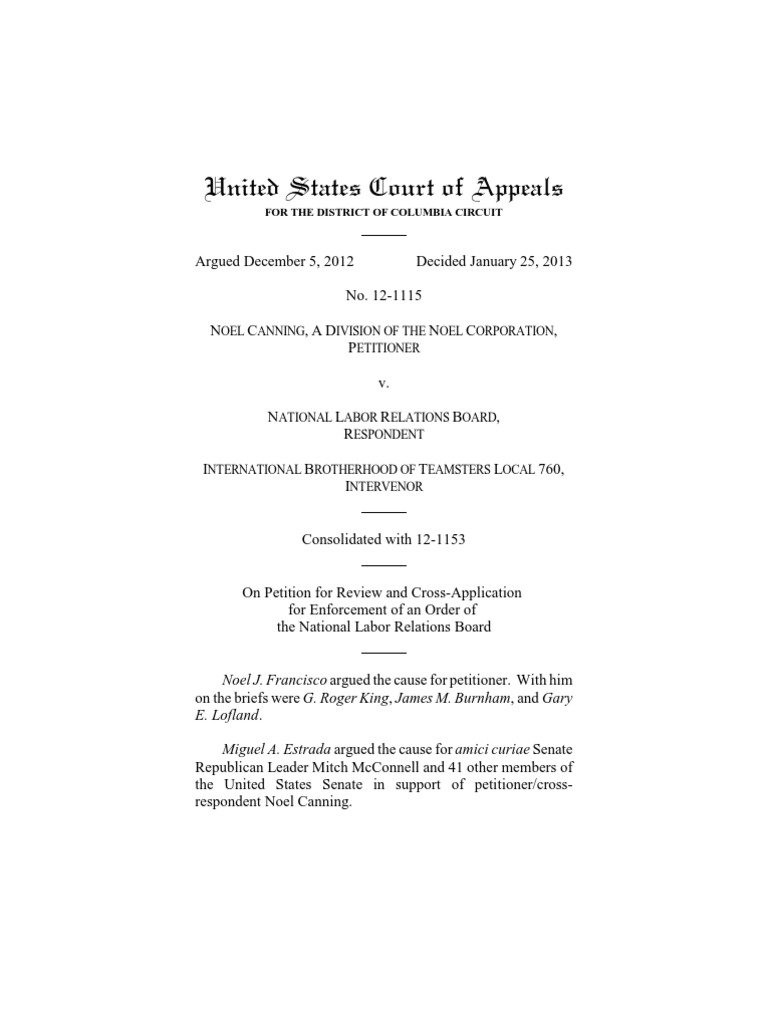 United States Court of Appeals
FOR THE DISTRICT OF COLUMBIA CIRCUIT

Argued December 5, 2012 Decided January 25, 2013

No. 12-1115

NOEL CANNING, A DIVISION OF THE NOEL CORPORATION, PETITIONER

v.

NATIONAL LABOR RELATIONS BOARD, RESPONDENT

INTERNATIONAL BROTHERHOOD OF TEAMSTERS LOCAL 760, INTERVENOR

Consolidated with 12-1153

On Petition for Review and Cross-Application for Enforcement of an Order of the National Labor Relations Board

Noel J. Francisco argued the cause for petitioner. With him on the briefs were G. Roger King, James M. Burnham, and Gary E. Lofland.

Miguel A. Estrada argued the cause for amici curiae Senate Republican Leader Mitch McConnell and 41 other members of the United States Senate in support of petitioner/cross-respondent Noel Canning.